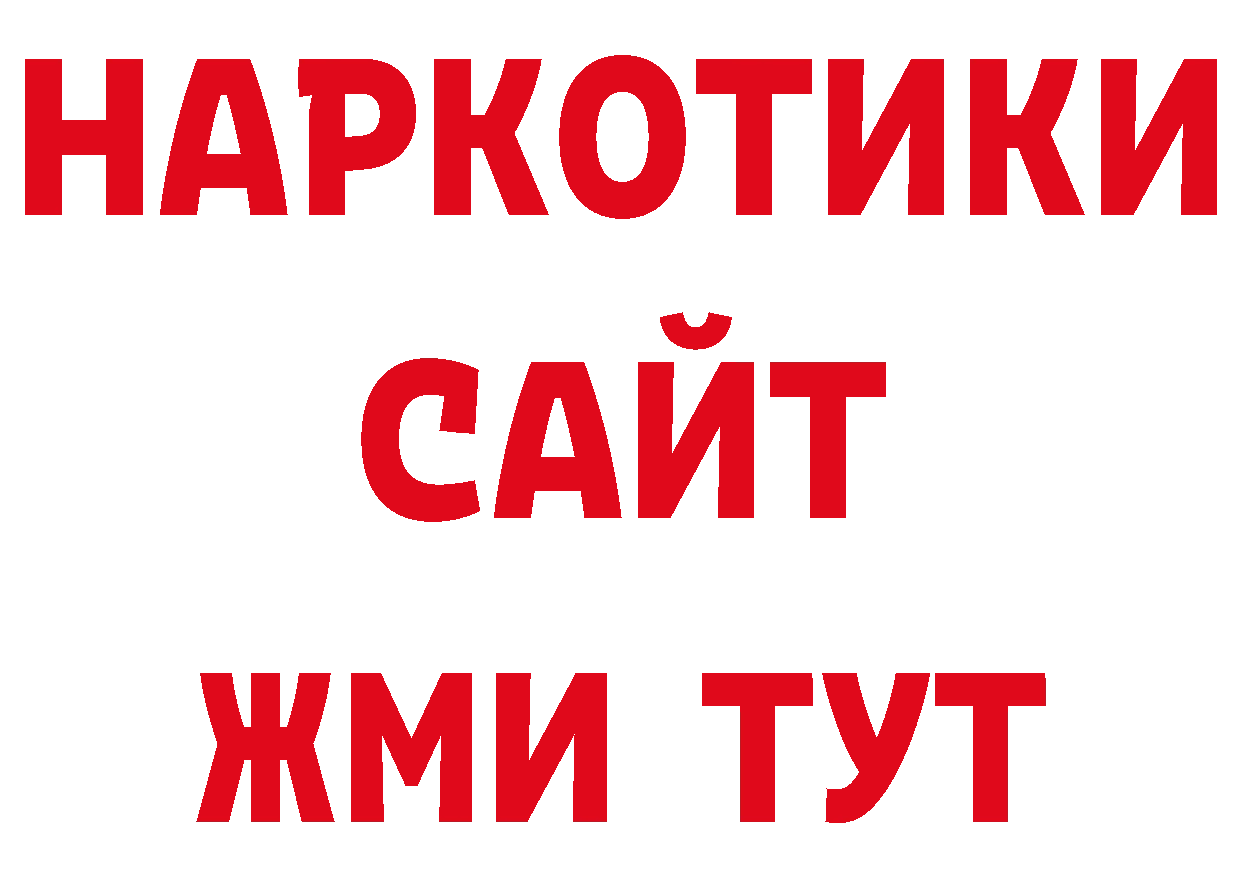 НАРКОТИКИ
САЙТ
ЖМИ ТУТ